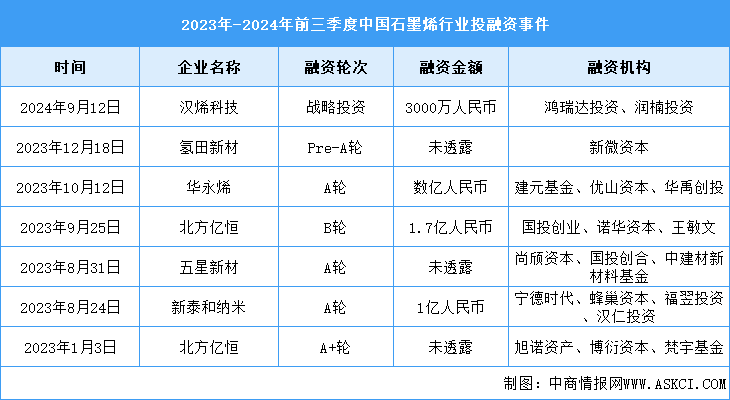 2023年-2024年前三季度中国石墨烯行业投融资事件

| 时间 | 企业名称 | 融资轮次 | 融资金额 | 融资机构 |
|---|---|---|---|---|
| 2024年9月12日 | 汉烯科技 | 战略投资 | 3000万人民币 | 鸿瑞达投资、润楠投资 |
| 2023年12月18日 | 氢田新材 | Pre-A轮 | 未透露 | 新微资本 |
| 2023年10月12日 | 华永烯 | A轮 | 数亿人民币 | 建元基金、优山资本、华禹创投 |
| 2023年9月25日 | 北方亿恒 | B轮 | 1.7亿人民币 | 国投创业、诺华资本、王敏文 |
| 2023年8月31日 | 五星新材 | A轮 | 未透露 | 尚颀资本、国投创合、中建材新材料基金 |
| 2023年8月24日 | 新泰和纳米 | A轮 | 1亿人民币 | 宁德时代、蜂巢资本、福翌投资、汉仁投资 |
| 2023年1月3日 | 北方亿恒 | A+轮 | 未透露 | 旭诺资产、博衍资本、梵宇基金 |

制图：中商情报网WWW.ASKCI.COM